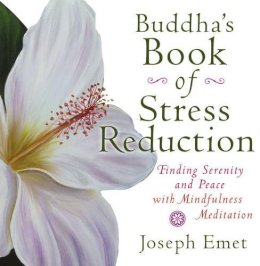 Buddha's Book of Stress Reduction

Finding Serenity and Peace with Mindfulness Meditation

Joseph Emet